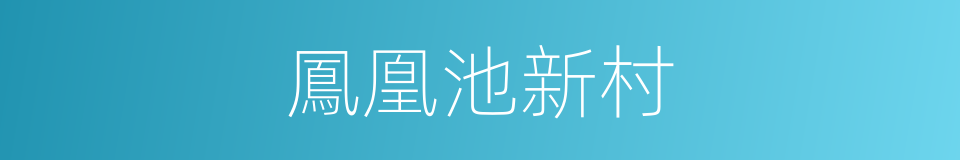 鳳凰池新村